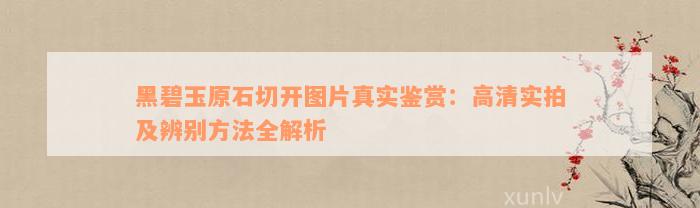 黑碧玉原石切开图片真实鉴赏：高清实拍及辨别方法全解析

xunlv